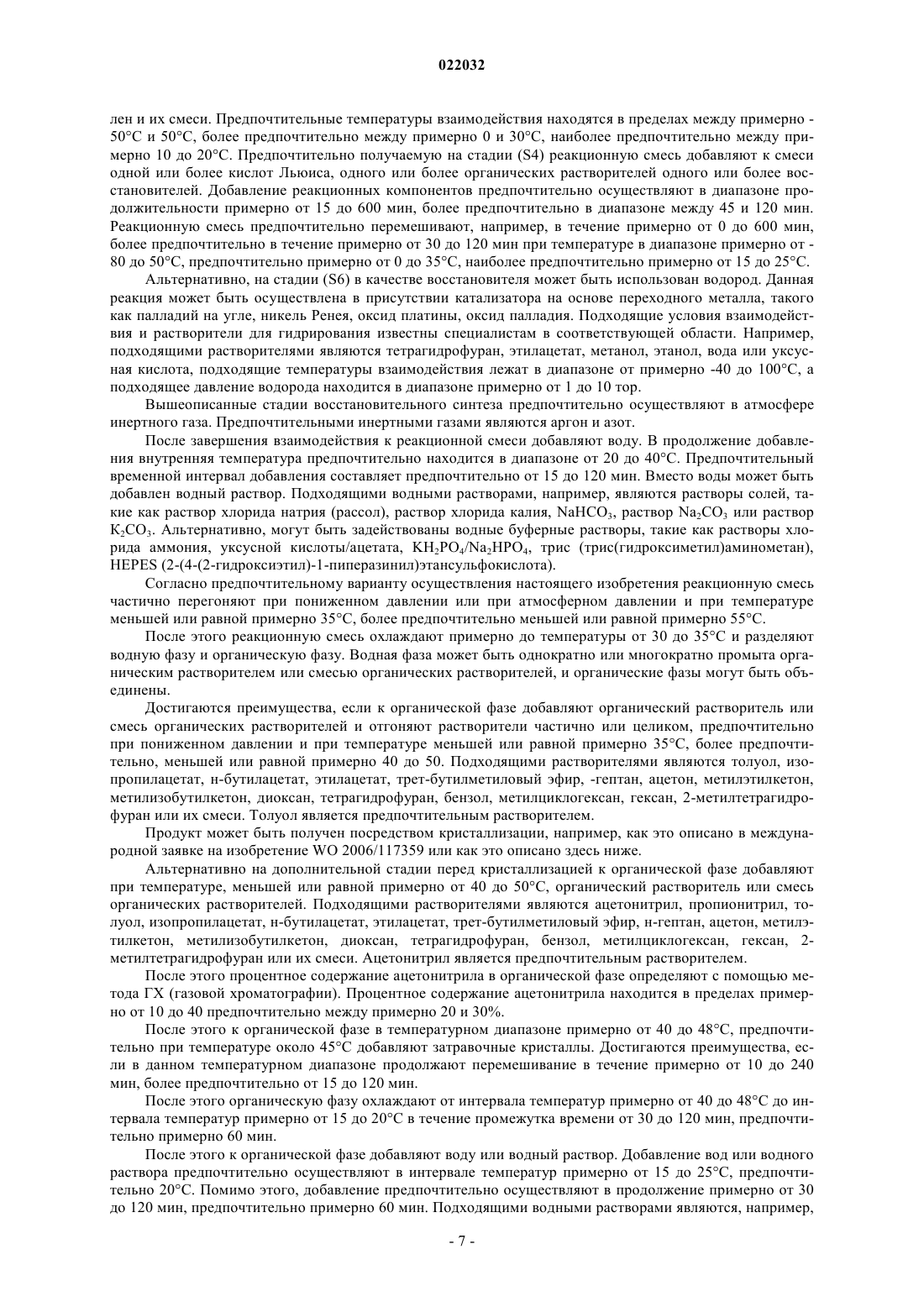 022032

лен и их смеси. Предпочтительные температуры взаимодействия находятся в пределах между примерно -50°C и 50°C, более предпочтительно между примерно 0 и 30°C, наиболее предпочтительно между примерно 10 до 20°C. Предпочтительно получаемую на стадии (S4) реакционную смесь добавляют к смеси одной или более кислот Льюиса, одного или более органических растворителей одного или более восстановителей. Добавление реакционных компонентов предпочтительно осуществляют в диапазоне продолжительности примерно от 15 до 600 мин, более предпочтительно в диапазоне между 45 и 120 мин. Реакционную смесь предпочтительно перемешивают, например, в течение примерно от 0 до 600 мин, более предпочтительно в течение примерно от 30 до 120 мин при температуре в диапазоне примерно от -80 до 50°C, предпочтительно примерно от 0 до 35°C, наиболее предпочтительно примерно от 15 до 25°C.

Альтернативно, на стадии (S6) в качестве восстановителя может быть использован водород. Данная реакция может быть осуществлена в присутствии катализатора на основе переходного металла, такого как палладий на угле, никель Ренея, оксид платины, оксид палладия. Подходящие условия взаимодействия и растворители для гидрирования известны специалистам в соответствующей области. Например, подходящими растворителями являются тетрагидрофуран, этилацетат, метанол, этанол, вода или уксусная кислота, подходящие температуры взаимодействия лежат в диапазоне от примерно -40 до 100°C, а подходящее давление водорода находится в диапазоне примерно от 1 до 10 тор.

Вышеописанные стадии восстановительного синтеза предпочтительно осуществляют в атмосфере инертного газа. Предпочтительными инертными газами являются аргон и азот.

После завершения взаимодействия к реакционной смеси добавляют воду. В продолжение добавления внутренняя температура предпочтительно находится в диапазоне от 20 до 40°C. Предпочтительный временной интервал добавления составляет предпочтительно от 15 до 120 мин. Вместо воды может быть добавлен водный раствор. Подходящими водными растворами, например, являются растворы солей, такие как раствор хлорида натрия (рассол), раствор хлорида калия, $NaHCO_3$, раствор $Na_2CO_3$ или раствор $K_2CO_3$. Альтернативно, могут быть задействованы водные буферные растворы, такие как растворы хлорида аммония, уксусной кислоты/ацетата, $KH_2PO_4/Na_2HPO_4$, трис (трис(гидроксиметил)аминометан), HEPES (2-(4-(2-гидроксиэтил)-1-пиперазинил)этансульфокислота).

Согласно предпочтительному варианту осуществления настоящего изобретения реакционную смесь частично перегоняют при пониженном давлении или при атмосферном давлении и при температуре меньшей или равной примерно 35°C, более предпочтительно меньшей или равной примерно 55°C.

После этого реакционную смесь охлаждают примерно до температуры от 30 до 35°C и разделяют водную фазу и органическую фазу. Водная фаза может быть однократно или многократно промыта органическим растворителем или смесью органических растворителей, и органические фазы могут быть объединены.

Достигаются преимущества, если к органической фазе добавляют органический растворитель или смесь органических растворителей и отгоняют растворители частично или целиком, предпочтительно при пониженном давлении и при температуре меньшей или равной примерно 35°C, более предпочтительно, меньшей или равной примерно 40 до 50. Подходящими растворителями являются толуол, изопропилацетат, н-бутилацетат, этилацетат, трет-бутилметиловый эфир, -гептан, ацетон, метилэтилкетон, метилизобутилкетон, диоксан, тетрагидрофуран, бензол, метилциклогексан, гексан, 2-метилтетрагидрофуран или их смеси. Толуол является предпочтительным растворителем.

Продукт может быть получен посредством кристаллизации, например, как это описано в международной заявке на изобретение WO 2006/117359 или как это описано здесь ниже.

Альтернативно на дополнительной стадии перед кристаллизацией к органической фазе добавляют при температуре, меньшей или равной примерно от 40 до 50°C, органический растворитель или смесь органических растворителей. Подходящими растворителями являются ацетонитрил, пропионитрил, толуол, изопропилацетат, н-бутилацетат, этилацетат, трет-бутилметиловый эфир, н-гептан, ацетон, метилэтилкетон, метилизобутилкетон, диоксан, тетрагидрофуран, бензол, метилциклогексан, гексан, 2-метилтетрагидрофуран или их смеси. Ацетонитрил является предпочтительным растворителем.

После этого процентное содержание ацетонитрила в органической фазе определяют с помощью метода ГХ (газовой хроматографии). Процентное содержание ацетонитрила находится в пределах примерно от 10 до 40 предпочтительно между примерно 20 и 30%.

После этого к органической фазе в температурном диапазоне примерно от 40 до 48°C, предпочтительно при температуре около 45°C добавляют затравочные кристаллы. Достигаются преимущества, если в данном температурном диапазоне продолжают перемешивание в течение примерно от 10 до 240 мин, более предпочтительно от 15 до 120 мин.

После этого органическую фазу охлаждают от интервала температур примерно от 40 до 48°C до интервала температур примерно от 15 до 20°C в течение промежутка времени от 30 до 120 мин, предпочтительно примерно 60 мин.

После этого к органической фазе добавляют воду или водный раствор. Добавление вод или водного раствора предпочтительно осуществляют в интервале температур примерно от 15 до 25°C, предпочтительно 20°C. Помимо этого, добавление предпочтительно осуществляют в продолжение примерно от 30 до 120 мин, предпочтительно примерно 60 мин. Подходящими водными растворами являются, например,

- 7 -